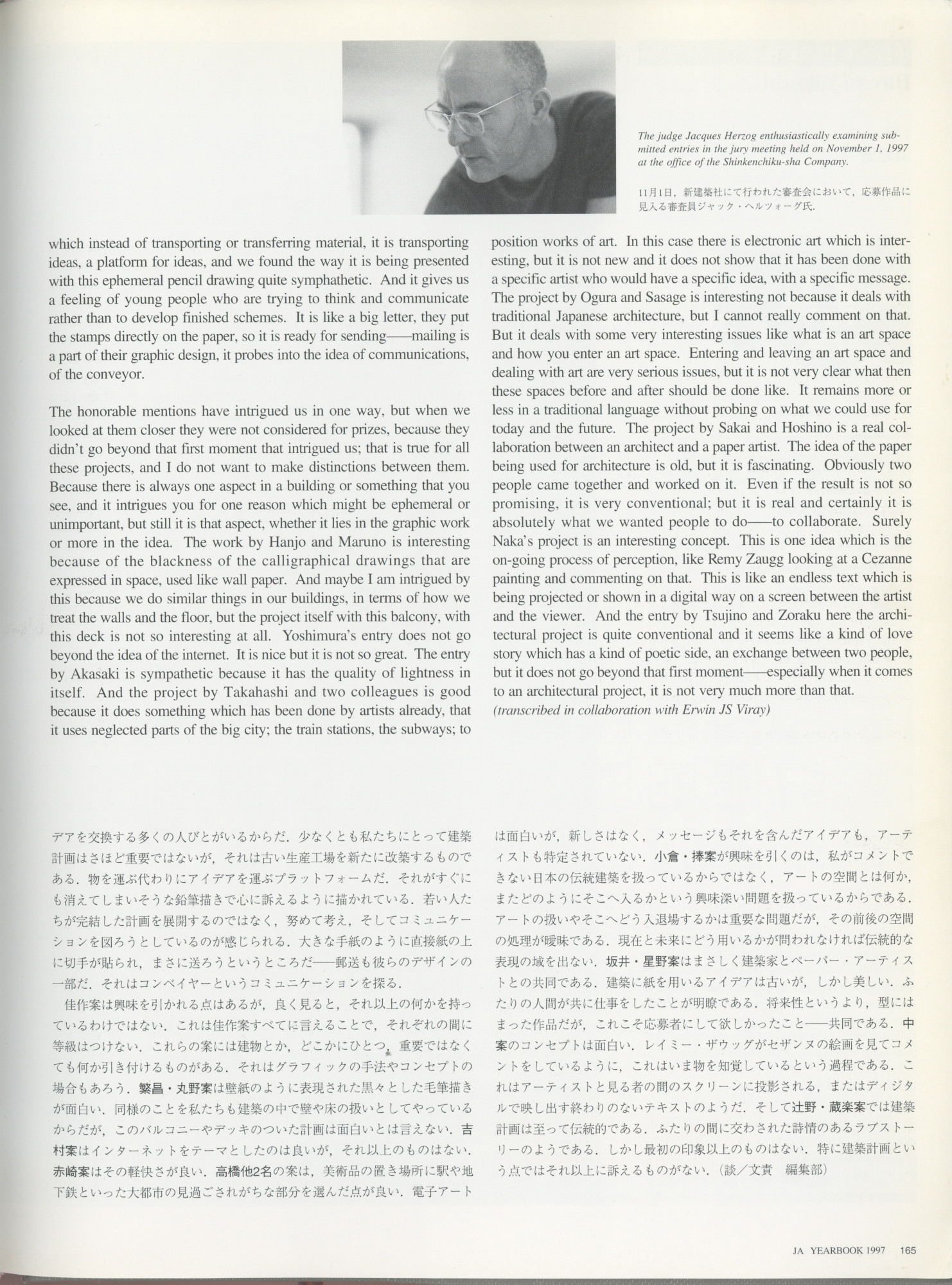 The judge Jacques Herzog enthusiastically examining submitted entries in the jury meeting held on November 1, 1997 at the office of the Shinkenchiku-sha Company.

11月1日，新建築社にて行われた審査会において，応募作品に見入る審査員ジャック・ヘルツォーグ氏.

which instead of transporting or transferring material, it is transporting ideas, a platform for ideas, and we found the way it is being presented with this ephemeral pencil drawing quite symphathetic. And it gives us a feeling of young people who are trying to think and communicate rather than to develop finished schemes. It is like a big letter, they put the stamps directly on the paper, so it is ready for sending——mailing is a part of their graphic design, it probes into the idea of communications, of the conveyor.

The honorable mentions have intrigued us in one way, but when we looked at them closer they were not considered for prizes, because they didn't go beyond that first moment that intrigued us; that is true for all these projects, and I do not want to make distinctions between them. Because there is always one aspect in a building or something that you see, and it intrigues you for one reason which might be ephemeral or unimportant, but still it is that aspect, whether it lies in the graphic work or more in the idea. The work by Hanjo and Maruno is interesting because of the blackness of the calligraphical drawings that are expressed in space, used like wall paper. And maybe I am intrigued by this because we do similar things in our buildings, in terms of how we treat the walls and the floor, but the project itself with this balcony, with this deck is not so interesting at all. Yoshimura's entry does not go beyond the idea of the internet. It is nice but it is not so great. The entry by Akasaki is sympathetic because it has the quality of lightness in itself. And the project by Takahashi and two colleagues is good because it does something which has been done by artists already, that it uses neglected parts of the big city; the train stations, the subways; to position works of art. In this case there is electronic art which is interesting, but it is not new and it does not show that it has been done with a specific artist who would have a specific idea, with a specific message. The project by Ogura and Sasage is interesting not because it deals with traditional Japanese architecture, but I cannot really comment on that. But it deals with some very interesting issues like what is an art space and how you enter an art space. Entering and leaving an art space and dealing with art are very serious issues, but it is not very clear what then these spaces before and after should be done like. It remains more or less in a traditional language without probing on what we could use for today and the future. The project by Sakai and Hoshino is a real collaboration between an architect and a paper artist. The idea of the paper being used for architecture is old, but it is fascinating. Obviously two people came together and worked on it. Even if the result is not so promising, it is very conventional; but it is real and certainly it is absolutely what we wanted people to do——to collaborate. Surely Naka's project is an interesting concept. This is one idea which is the on-going process of perception, like Remy Zaugg looking at a Cezanne painting and commenting on that. This is like an endless text which is being projected or shown in a digital way on a screen between the artist and the viewer. And the entry by Tsujino and Zoraku here the architectural project is quite conventional and it seems like a kind of love story which has a kind of poetic side, an exchange between two people, but it does not go beyond that first moment——especially when it comes to an architectural project, it is not very much more than that.
(transcribed in collaboration with Erwin JS Viray)

デアを交換する多くの人びとがいるからだ．少なくとも私たちにとって建築計画はさほど重要ではないが，それは古い生産工場を新たに改築するものである．物を運ぶ代わりにアイデアを運ぶプラットフォームだ．それがすぐにも消えてしまいそうな鉛筆描きで心に訴えるように描かれている．若い人たちが完結した計画を展開するのではなく，努めて考え，そしてコミュニケーションを図ろうとしているのが感じられる．大きな手紙のように直接紙の上に切手が貼られ，まさに送ろうというところだ——郵送も彼らのデザインの一部だ．それはコンベイヤーというコミュニケーションを探る．

佳作案は興味を引かれる点はあるが，良く見ると，それ以上の何かを持っているわけではない．これは佳作案すべてに言えることで，それぞれの間に等級はつけない．これらの案には建物とか，どこかにひとつ，重要ではなくても何か引き付けるものがある．それはグラフィックの手法やコンセプトの場合もあろう．繁昌・丸野案は壁紙のように表現された黒々とした毛筆描きが面白い．同様のことを私たちも建築の中で壁や床の扱いとしてやっているからだが，このバルコニーやデッキのついた計画は面白いとは言えない．吉村案はインターネットをテーマとしたのは良いが，それ以上のものはない．赤崎案はその軽快さが良い．高橋他2名の案は，美術品の置き場所に駅や地下鉄といった大都市の見過ごされがちな部分を選んだ点が良い．電子アートは面白いが，新しさはなく，メッセージもそれを含んだアイデアも，アーティストも特定されていない．小倉・捧案が興味を引くのは，私がコメントできない日本の伝統建築を扱っているからではなく，アートの空間とは何か，またどのようにそこへ入るかという興味深い問題を扱っているからである．アートの扱いやそこへどう入退場するかは重要な問題だが，その前後の空間の処理が曖昧である．現在と未来にどう用いるかが問われなければ伝統的な表現の域を出ない．坂井・星野案はまさしく建築家とペーパー・アーティストとの共同である．建築に紙を用いるアイデアは古いが，しかし美しい．ふたりの人間が共に仕事をしたことが明瞭である．将来性というより，型にはまった作品だが，これこそ応募者にして欲しかったこと——共同である．中案のコンセプトは面白い．レイミー・ザウッグがセザンヌの絵画を見てコメントをしているように，これはいま物を知覚しているという過程である．これはアーティストと見る者の間のスクリーンに投影される，またはディジタルで映し出す終わりのないテキストのようだ．そして辻野・蔵楽案では建築計画は至って伝統的である．ふたりの間に交わされた詩情のあるラブストーリーのようである．しかし最初の印象以上のものはない．特に建築計画という点ではそれ以上に訴えるものがない．（談／文責　編集部）

JA YEARBOOK 1997　165